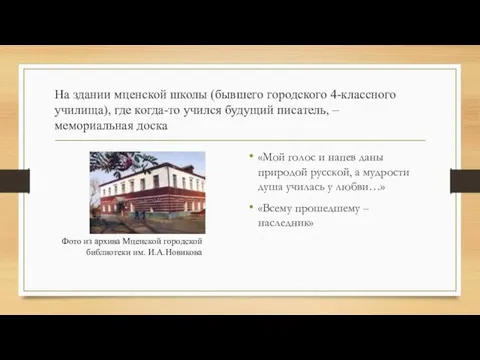 На здании мценской школы (бывшего городского 4-классного училища), где когда-то учился будущий писатель, – мемориальная доска

Фото из архива Мценской городской библиотеки им. И.А.Новикова

• «Мой голос и напев даны природой русской, а мудрости душа училась у любви…»

• «Всему прошедшему – наследник»